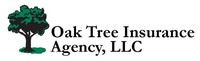 Oak Tree Insurance
Agency, LLC